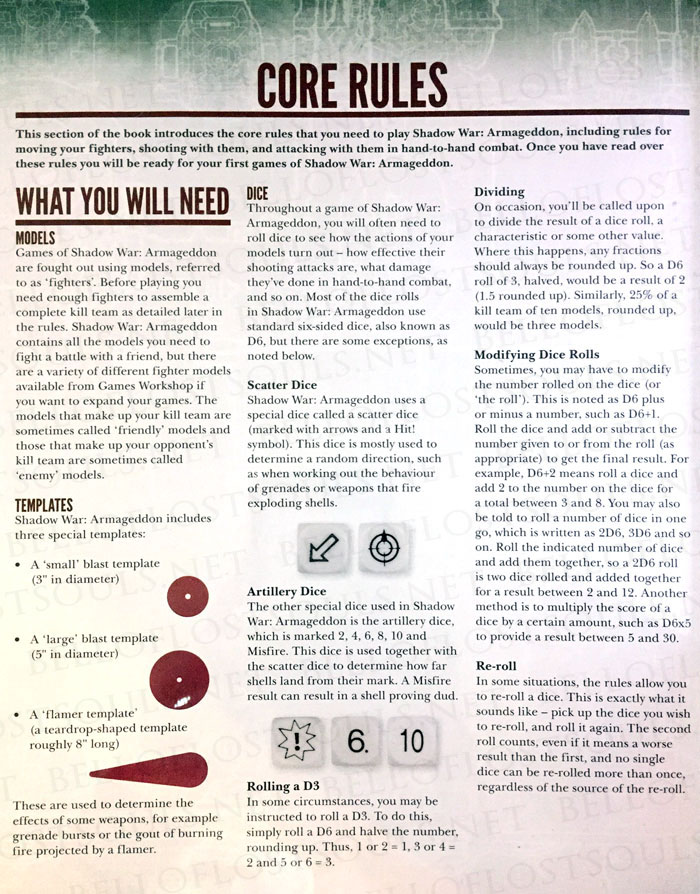 CORE RULES

This section of the book introduces the core rules that you need to play Shadow War: Armageddon, including rules for moving your fighters, shooting with them, and attacking with them in hand-to-hand combat. Once you have read over these rules you will be ready for your first games of Shadow War: Armageddon.

WHAT YOU WILL NEED

MODELS
Games of Shadow War: Armageddon are fought out using models, referred to as 'fighters'. Before playing you need enough fighters to assemble a complete kill team as detailed later in the rules. Shadow War: Armageddon contains all the models you need to fight a battle with a friend, but there are a variety of different fighter models available from Games Workshop if you want to expand your games. The models that make up your kill team are sometimes called 'friendly' models and those that make up your opponent's kill team are sometimes called 'enemy' models.

TEMPLATES
Shadow War: Armageddon includes three special templates:

• A 'small' blast template (3" in diameter)

• A 'large' blast template (5" in diameter)

• A 'flamer template' (a teardrop-shaped template roughly 8" long)

These are used to determine the effects of some weapons, for example grenade bursts or the gout of burning fire projected by a flamer.

DICE
Throughout a game of Shadow War: Armageddon, you will often need to roll dice to see how the actions of your models turn out – how effective their shooting attacks are, what damage they've done in hand-to-hand combat, and so on. Most of the dice rolls in Shadow War: Armageddon use standard six-sided dice, also known as D6, but there are some exceptions, as noted below.

Scatter Dice
Shadow War: Armageddon uses a special dice called a scatter dice (marked with arrows and a Hit! symbol). This dice is mostly used to determine a random direction, such as when working out the behaviour of grenades or weapons that fire exploding shells.

Artillery Dice
The other special dice used in Shadow War: Armageddon is the artillery dice, which is marked 2, 4, 6, 8, 10 and Misfire. This dice is used together with the scatter dice to determine how far shells land from their mark. A Misfire result can result in a shell proving dud.

! 6. 10

Rolling a D3
In some circumstances, you may be instructed to roll a D3. To do this, simply roll a D6 and halve the number, rounding up. Thus, 1 or 2 = 1, 3 or 4 = 2 and 5 or 6 = 3.

Dividing
On occasion, you'll be called upon to divide the result of a dice roll, a characteristic or some other value. Where this happens, any fractions should always be rounded up. So a D6 roll of 3, halved, would be a result of 2 (1.5 rounded up). Similarly, 25% of a kill team of ten models, rounded up, would be three models.

Modifying Dice Rolls
Sometimes, you may have to modify the number rolled on the dice (or 'the roll'). This is noted as D6 plus or minus a number, such as D6+1. Roll the dice and add or subtract the number given to or from the roll (as appropriate) to get the final result. For example, D6+2 means roll a dice and add 2 to the number on the dice for a total between 3 and 8. You may also be told to roll a number of dice in one go, which is written as 2D6, 3D6 and so on. Roll the indicated number of dice and add them together, so a 2D6 roll is two dice rolled and added together for a result between 2 and 12. Another method is to multiply the score of a dice by a certain amount, such as D6x5 to provide a result between 5 and 30.

Re-roll
In some situations, the rules allow you to re-roll a dice. This is exactly what it sounds like – pick up the dice you wish to re-roll, and roll it again. The second roll counts, even if it means a worse result than the first, and no single dice can be re-rolled more than once, regardless of the source of the re-roll.